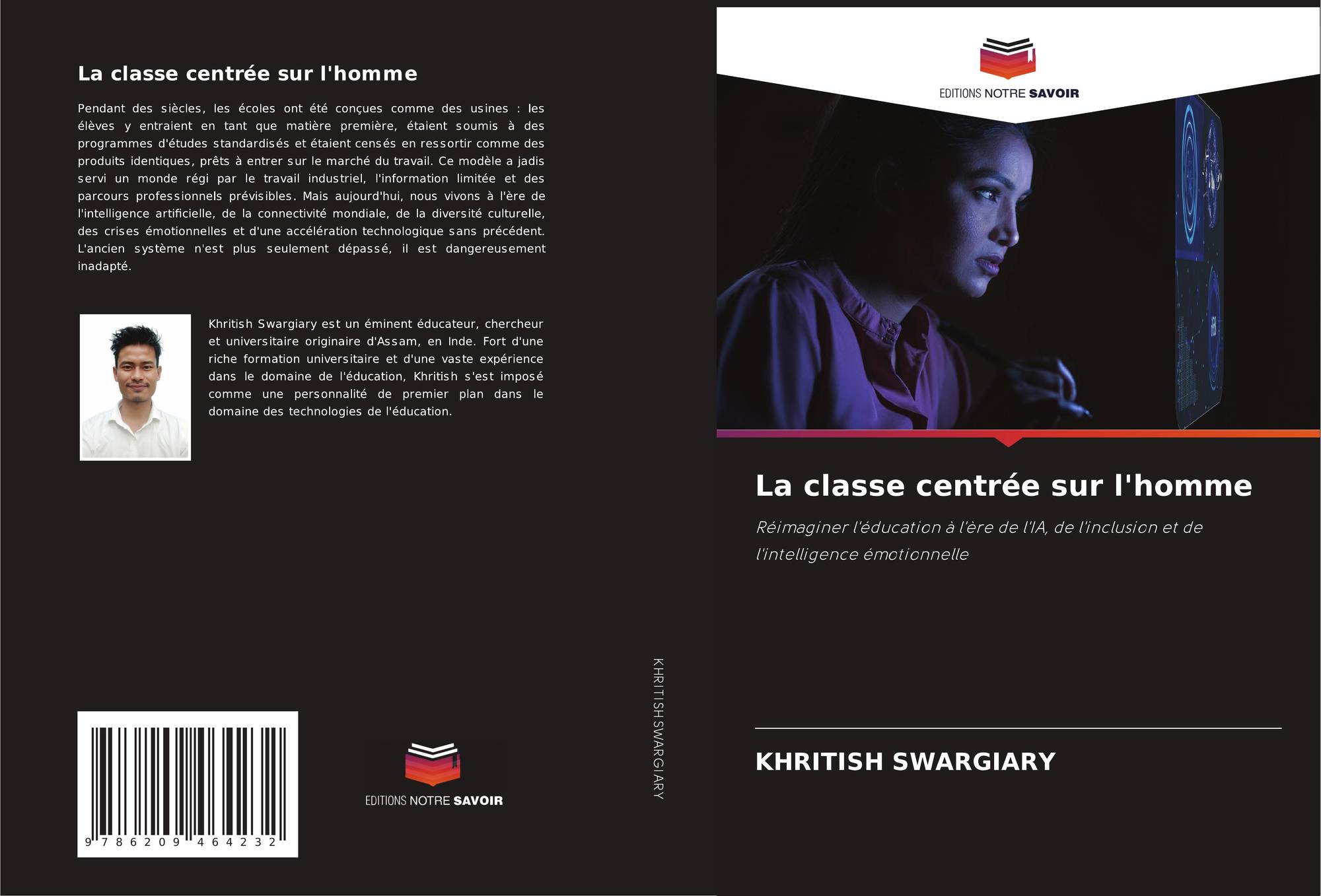 La classe centrée sur l'homme

Pendant des siècles, les écoles ont été conçues comme des usines : les élèves y entraient en tant que matière première, étaient soumis à des programmes d'études standardisés et étaient censés en ressortir comme des produits identiques, prêts à entrer sur le marché du travail. Ce modèle a jadis servi un monde régi par le travail industriel, l'information limitée et des parcours professionnels prévisibles. Mais aujourd'hui, nous vivons à l'ère de l'intelligence artificielle, de la connectivité mondiale, de la diversité culturelle, des crises émotionnelles et d'une accélération technologique sans précédent. L'ancien système n'est plus seulement dépassé, il est dangereusement inadapté.

Khritish Swargiary est un éminent éducateur, chercheur et universitaire originaire d'Assam, en Inde. Fort d'une riche formation universitaire et d'une vaste expérience dans le domaine de l'éducation, Khritish s'est imposé comme une personnalité de premier plan dans le domaine des technologies de l'éducation.

9 786209 464232

EDITIONS NOTRE SAVOIR

KHRITISH SWARGIARY

EDITIONS NOTRE SAVOIR

La classe centrée sur l'homme

Réimaginer l'éducation à l'ère de l'IA, de l'inclusion et de l'intelligence émotionnelle

KHRITISH SWARGIARY